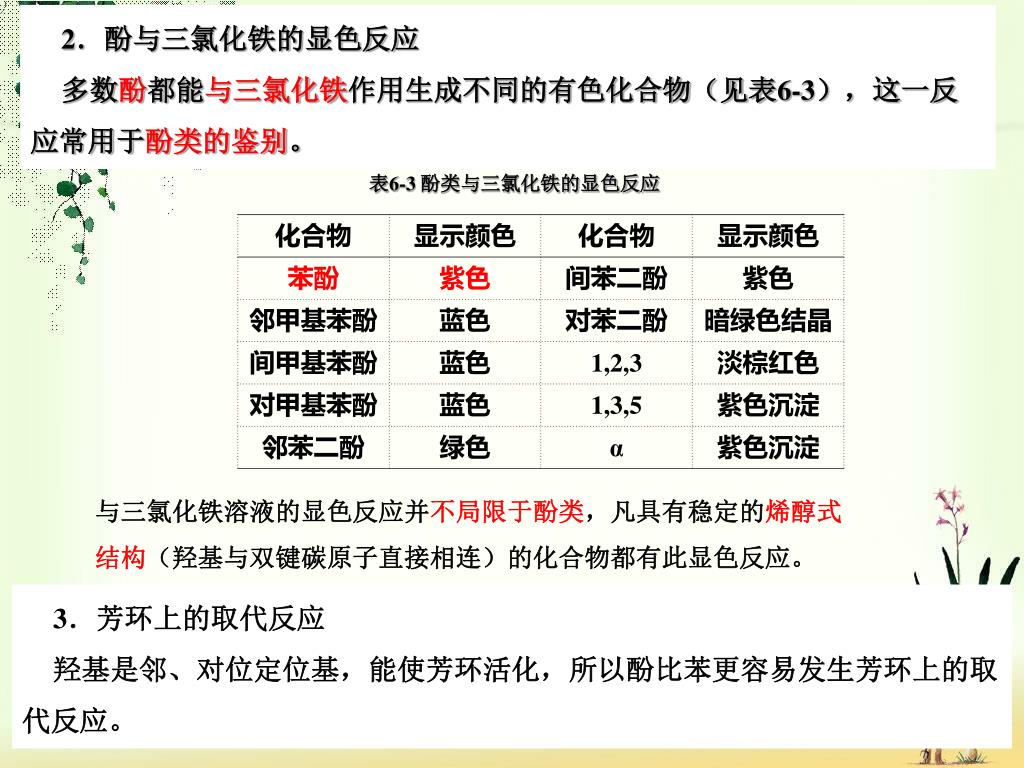 2．酚与三氯化铁的显色反应

多数酚都能与三氯化铁作用生成不同的有色化合物（见表6-3），这一反应常用于酚类的鉴别。

表6-3 酚类与三氯化铁的显色反应

| 化合物 | 显示颜色 | 化合物 | 显示颜色 |
|---|---|---|---|
| 苯酚 | 紫色 | 间苯二酚 | 紫色 |
| 邻甲基苯酚 | 蓝色 | 对苯二酚 | 暗绿色结晶 |
| 间甲基苯酚 | 蓝色 | 1,2,3 | 淡棕红色 |
| 对甲基苯酚 | 蓝色 | 1,3,5 | 紫色沉淀 |
| 邻苯二酚 | 绿色 | α | 紫色沉淀 |

与三氯化铁溶液的显色反应并不局限于酚类，凡具有稳定的烯醇式结构（羟基与双键碳原子直接相连）的化合物都有此显色反应。

3．芳环上的取代反应

羟基是邻、对位定位基，能使芳环活化，所以酚比苯更容易发生芳环上的取代反应。